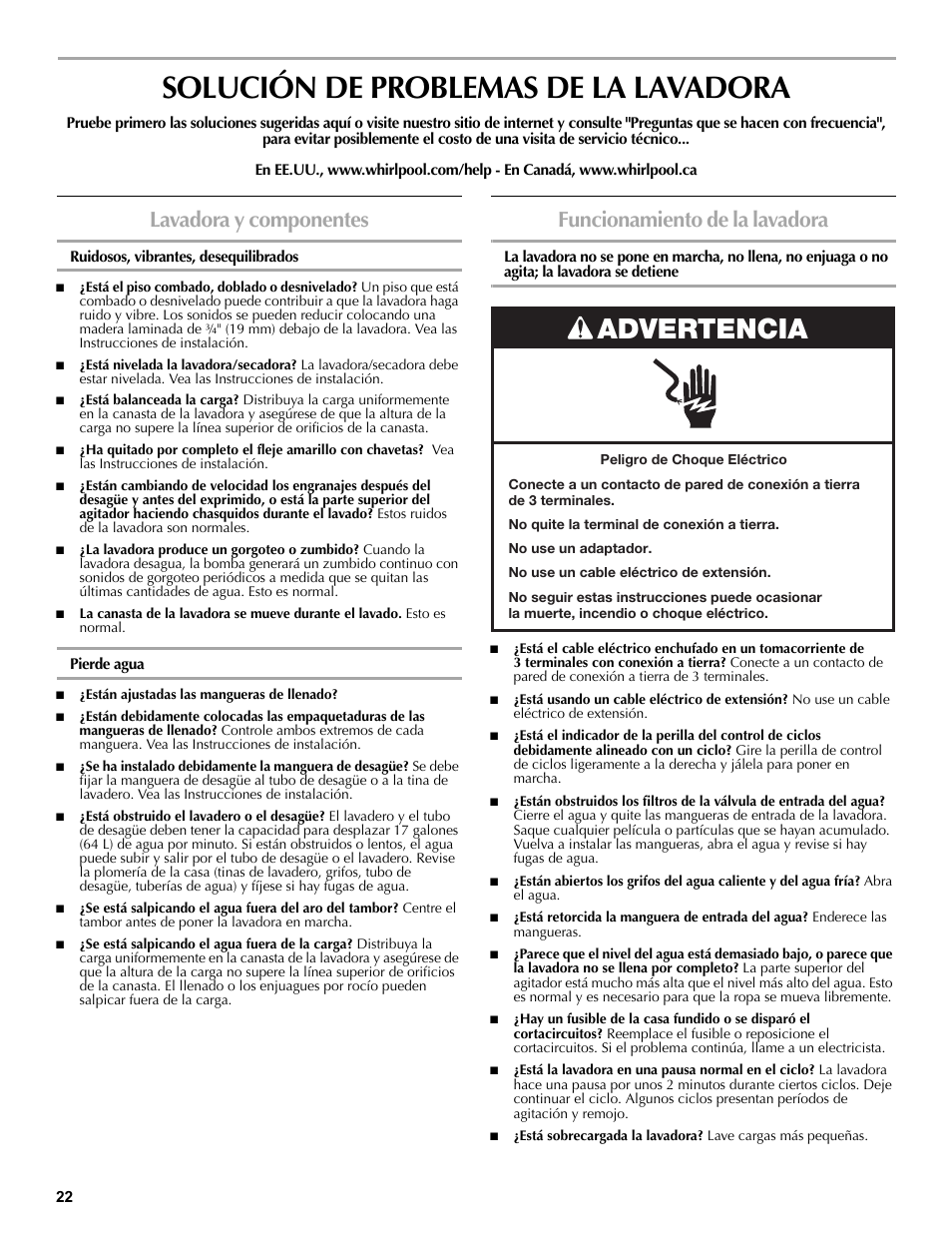 SOLUCIÓN DE PROBLEMAS DE LA LAVADORA

Pruebe primero las soluciones sugeridas aquí o visite nuestro sitio de internet y consulte "Preguntas que se hacen con frecuencia", para evitar posiblemente el costo de una visita de servicio técnico...

En EE.UU., www.whirlpool.com/help - En Canadá, www.whirlpool.ca

Lavadora y componentes

Ruidosos, vibrantes, desequilibrados

■ ¿Está el piso combado, doblado o desnivelado? Un piso que está combado o desnivelado puede contribuir a que la lavadora haga ruido y vibre. Los sonidos se pueden reducir colocando una madera laminada de ¾" (19 mm) debajo de la lavadora. Vea las Instrucciones de instalación.

■ ¿Está nivelada la lavadora/secadora? La lavadora/secadora debe estar nivelada. Vea las Instrucciones de instalación.

■ ¿Está balanceada la carga? Distribuya la carga uniformemente en la canasta de la lavadora y asegúrese de que la altura de la carga no supere la línea superior de orificios de la canasta.

■ ¿Ha quitado por completo el fleje amarillo con chavetas? Vea las Instrucciones de instalación.

■ ¿Están cambiando de velocidad los engranajes después del desagüe y antes del exprimido, o está la parte superior del agitador haciendo chasquidos durante el lavado? Estos ruidos de la lavadora son normales.

■ ¿La lavadora produce un gorgoteo o zumbido? Cuando la lavadora desagua, la bomba generará un zumbido continuo con sonidos de gorgoteo periódicos a medida que se quitan las últimas cantidades de agua. Esto es normal.

■ La canasta de la lavadora se mueve durante el lavado. Esto es normal.

Pierde agua

■ ¿Están ajustadas las mangueras de llenado?

■ ¿Están debidamente colocadas las empaquetaduras de las mangueras de llenado? Controle ambos extremos de cada manguera. Vea las Instrucciones de instalación.

■ ¿Se ha instalado debidamente la manguera de desagüe? Se debe fijar la manguera de desagüe al tubo de desagüe o a la tina de lavadero. Vea las Instrucciones de instalación.

■ ¿Está obstruido el lavadero o el desagüe? El lavadero y el tubo de desagüe deben tener la capacidad para desplazar 17 galones (64 L) de agua por minuto. Si están obstruidos o lentos, el agua puede subir y salir por el tubo de desagüe o el lavadero. Revise la plomería de la casa (tinas de lavadero, grifos, tubo de desagüe, tuberías de agua) y fíjese si hay fugas de agua.

■ ¿Se está salpicando el agua fuera del aro del tambor? Centre el tambor antes de poner la lavadora en marcha.

■ ¿Se está salpicando el agua fuera de la carga? Distribuya la carga uniformemente en la canasta de la lavadora y asegúrese de que la altura de la carga no supere la línea superior de orificios de la canasta. El llenado o los enjuagues por rocío pueden salpicar fuera de la carga.

Funcionamiento de la lavadora

La lavadora no se pone en marcha, no llena, no enjuaga o no agita; la lavadora se detiene

ADVERTENCIA

Peligro de Choque Eléctrico

Conecte a un contacto de pared de conexión a tierra de 3 terminales.

No quite la terminal de conexión a tierra.

No use un adaptador.

No use un cable eléctrico de extensión.

No seguir estas instrucciones puede ocasionar la muerte, incendio o choque eléctrico.

■ ¿Está el cable eléctrico enchufado en un tomacorriente de 3 terminales con conexión a tierra? Conecte a un contacto de pared de conexión a tierra de 3 terminales.

■ ¿Está usando un cable eléctrico de extensión? No use un cable eléctrico de extensión.

■ ¿Está el indicador de la perilla del control de ciclos debidamente alineado con un ciclo? Gire la perilla de control de ciclos ligeramente a la derecha y jálela para poner en marcha.

■ ¿Están obstruidos los filtros de la válvula de entrada del agua? Cierre el agua y quite las mangueras de entrada de la lavadora. Saque cualquier película o partículas que se hayan acumulado. Vuelva a instalar las mangueras, abra el agua y revise si hay fugas de agua.

■ ¿Están abiertos los grifos del agua caliente y del agua fría? Abra el agua.

■ ¿Está retorcida la manguera de entrada del agua? Enderece las mangueras.

■ ¿Parece que el nivel del agua está demasiado bajo, o parece que la lavadora no se llena por completo? La parte superior del agitador está mucho más alta que el nivel más alto del agua. Esto es normal y es necesario para que la ropa se mueva libremente.

■ ¿Hay un fusible de la casa fundido o se disparó el cortacircuitos? Reemplace el fusible o reposicione el cortacircuitos. Si el problema continúa, llame a un electricista.

■ ¿Está la lavadora en una pausa normal en el ciclo? La lavadora hace una pausa por unos 2 minutos durante ciertos ciclos. Deje continuar el ciclo. Algunos ciclos presentan períodos de agitación y remojo.

■ ¿Está sobrecargada la lavadora? Lave cargas más pequeñas.

22